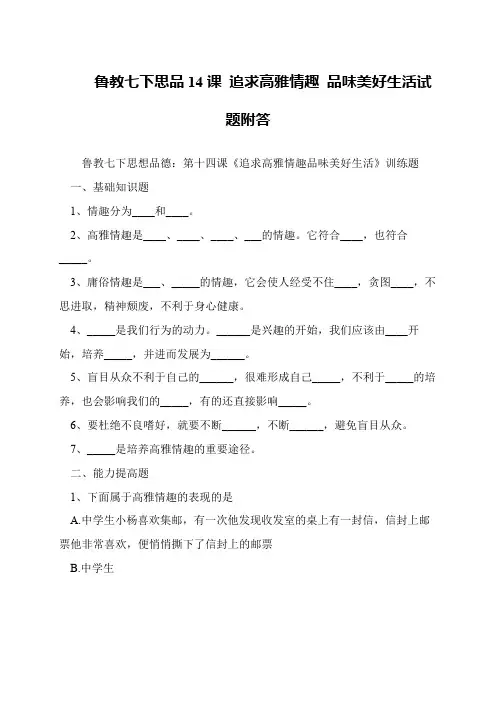 鲁教七下思品 14 课 追求高雅情趣 品味美好生活试题附答

鲁教七下思想品德：第十四课《追求高雅情趣品味美好生活》训练题

一、基础知识题

1、情趣分为____和____。

2、高雅情趣是____、____、____、___的情趣。它符合____，也符合_____。

3、庸俗情趣是___、_____的情趣，它会使人经受不住____，贪图____，不思进取，精神颓废，不利于身心健康。

4、_____是我们行为的动力。______是兴趣的开始，我们应该由____开始，培养_____，并进而发展为______。

5、盲目从众不利于自己的______，很难形成自己_____，不利于_____的培养，也会影响我们的_____，有的还直接影响_____。

6、要杜绝不良嗜好，就要不断______，不断______，避免盲目从众。

7、_____是培养高雅情趣的重要途径。

二、能力提高题

1、下面属于高雅情趣的表现的是

A.中学生小杨喜欢集邮，有一次他发现收发室的桌上有一封信，信封上邮票他非常喜欢，便悄悄撕下了信封上的邮票

B.中学生